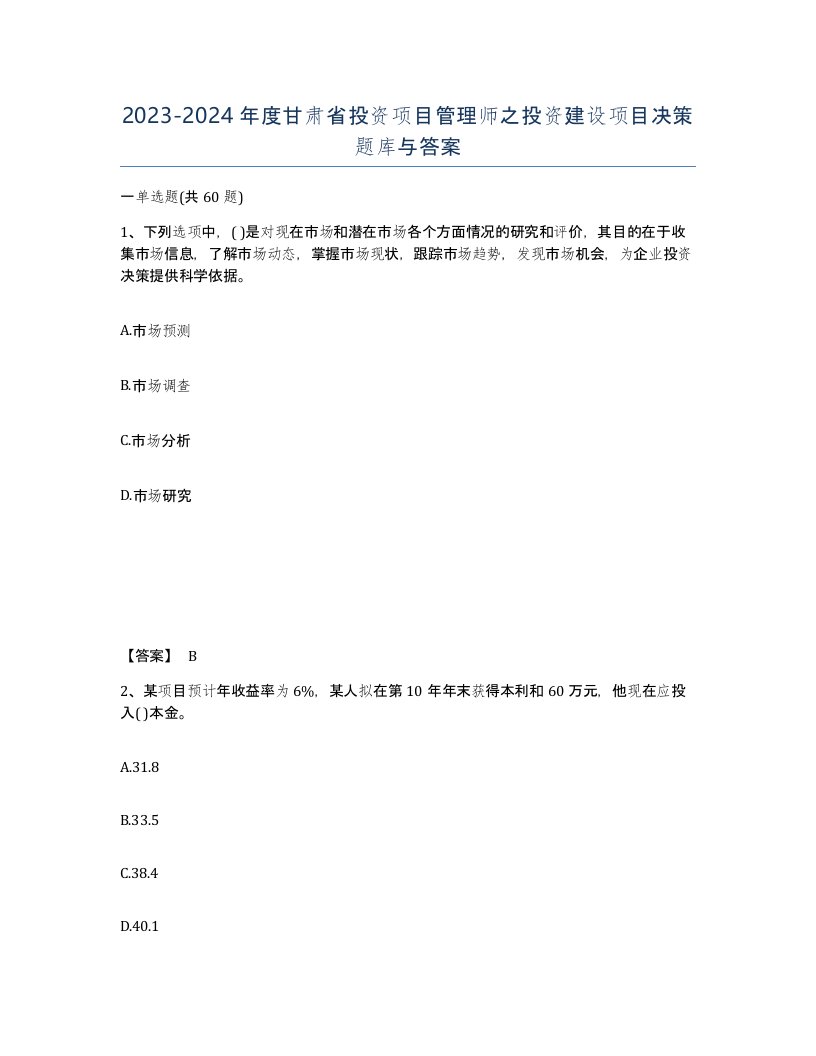 2023-2024年度甘肃省投资项目管理师之投资建设项目决策题库与答案

一单选题(共60题)

1、下列选项中，( )是对现在市场和潜在市场各个方面情况的研究和评价，其目的在于收集市场信息，了解市场动态，掌握市场现状，跟踪市场趋势，发现市场机会，为企业投资决策提供科学依据。

A.市场预测

B.市场调查

C.市场分析

D.市场研究

【答案】 B

2、某项目预计年收益率为6%，某人拟在第10年年末获得本利和60万元，他现在应投入( )本金。

A.31.8

B.33.5

C.38.4

D.40.1